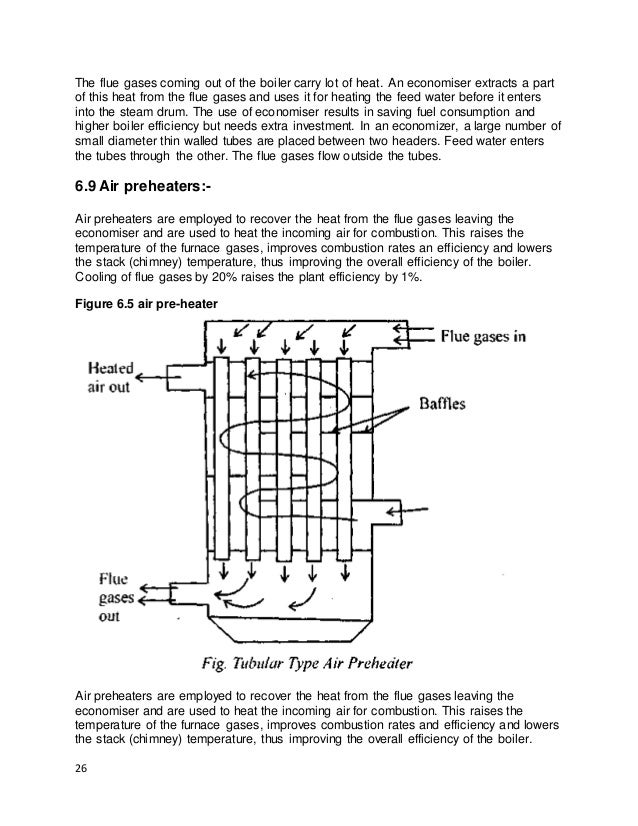 The flue gases coming out of the boiler carry lot of heat. An economiser extracts a part of this heat from the flue gases and uses it for heating the feed water before it enters into the steam drum. The use of economiser results in saving fuel consumption and higher boiler efficiency but needs extra investment. In an economizer, a large number of small diameter thin walled tubes are placed between two headers. Feed water enters the tubes through the other. The flue gases flow outside the tubes.

6.9 Air preheaters:-

Air preheaters are employed to recover the heat from the flue gases leaving the economiser and are used to heat the incoming air for combustion. This raises the temperature of the furnace gases, improves combustion rates an efficiency and lowers the stack (chimney) temperature, thus improving the overall efficiency of the boiler. Cooling of flue gases by 20% raises the plant efficiency by 1%.

Figure 6.5 air pre-heater

Flue gases in

Heated air out

Baffles

Flue gases out

Fig. Tubular Type Air Preheater

Air preheaters are employed to recover the heat from the flue gases leaving the economiser and are used to heat the incoming air for combustion. This raises the temperature of the furnace gases, improves combustion rates and efficiency and lowers the stack (chimney) temperature, thus improving the overall efficiency of the boiler.

26